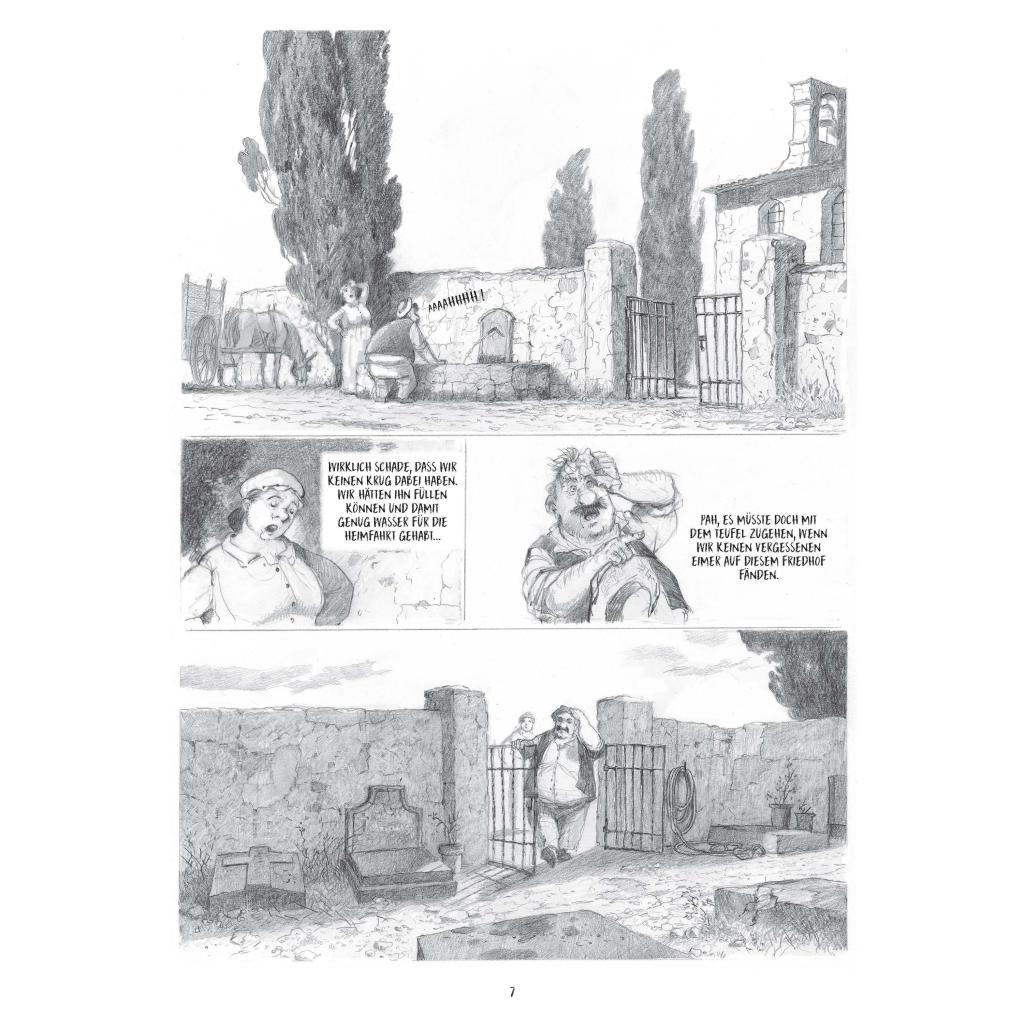 AAAAHHHH!

WIRKLICH SCHADE, DASS WIR KEINEN KRUG DABEI HABEN. WIR HÄTTEN IHN FÜLLEN KÖNNEN UND DAMIT GENUG WASSER FÜR DIE HEIMFAHRT GEHABT...

PAH, ES MÜSSTE DOCH MIT DEM TEUFEL ZUGEHEN, WENN WIR KEINEN VERGESSENEN EIMER AUF DIESEM FRIEDHOF FÄNDEN.

7